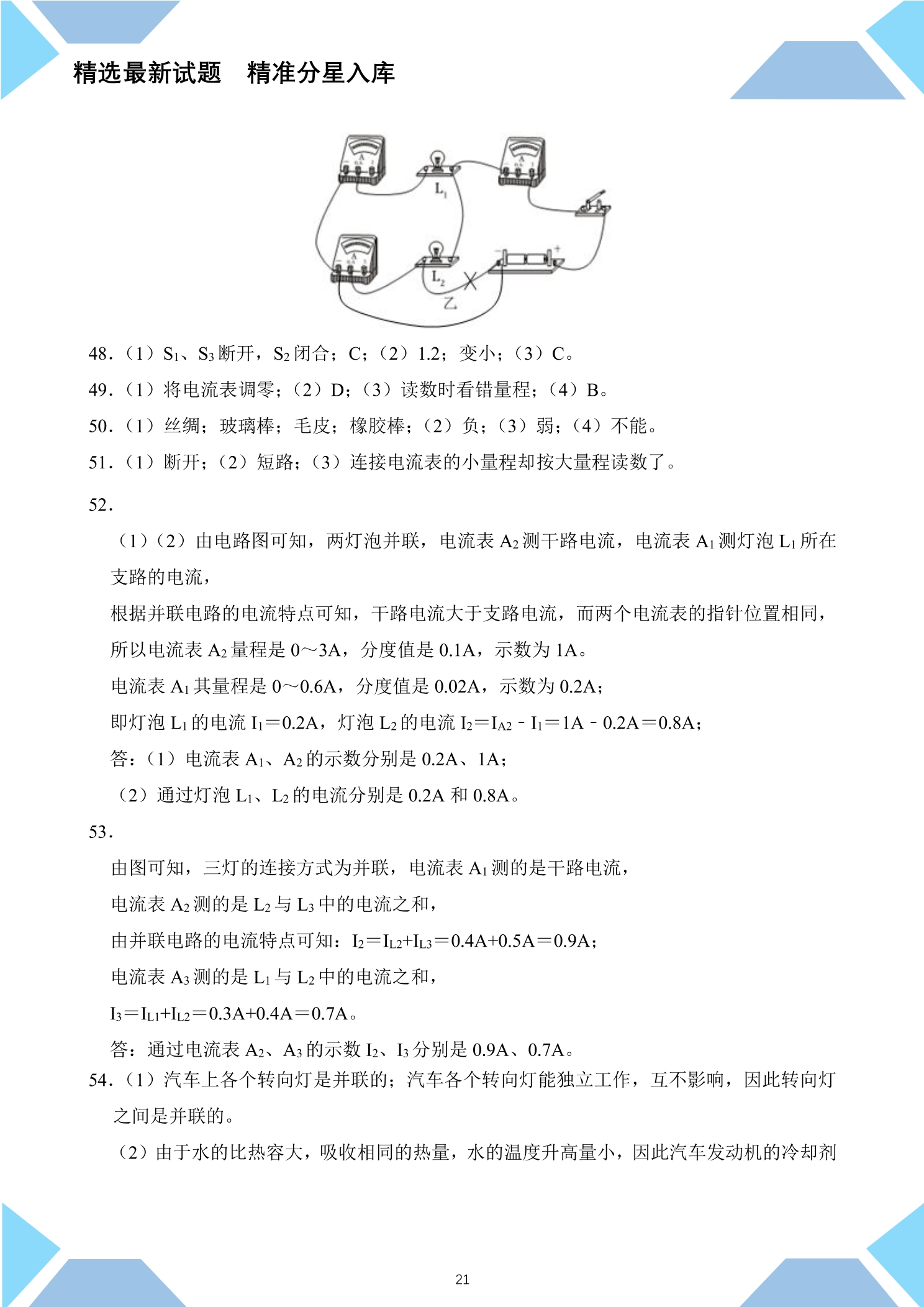 精选最新试题 精准分星入库

$L_1$

$L_2$

乙

48.(1)$S_1$、$S_3$断开,$S_2$闭合;C;(2)1.2;变小;(3)C。

49.(1)将电流表调零;(2)D;(3)读数时看错量程;(4)B。

50.(1)丝绸;玻璃棒;毛皮;橡胶棒;(2)负;(3)弱;(4)不能。

51.(1)断开;(2)短路;(3)连接电流表的小量程却按大量程读数了。

52.

(1)(2)由电路图可知,两灯泡并联,电流表$A_2$测干路电流,电流表$A_1$测灯泡$L_1$所在支路的电流,

根据并联电路的电流特点可知,干路电流大于支路电流,而两个电流表的指针位置相同,

所以电流表$A_2$量程是0~3A,分度值是0.1A,示数为1A。

电流表$A_1$其量程是0~0.6A,分度值是0.02A,示数为0.2A;

即灯泡$L_1$的电流$I_1=0.2A$,灯泡$L_2$的电流$I_2=I_{A2}-I_1=1A-0.2A=0.8A$;

答:(1)电流表$A_1$、$A_2$的示数分别是0.2A、1A;

(2)通过灯泡$L_1$、$L_2$的电流分别是0.2A和0.8A。

53.

由图可知,三灯的连接方式为并联,电流表$A_1$测的是干路电流,

电流表$A_2$测的是$L_2$与$L_3$中的电流之和,

由并联电路的电流特点可知:$I_2=I_{L2}+I_{L3}=0.4A+0.5A=0.9A$;

电流表$A_3$测的是$L_1$与$L_2$中的电流之和,

$I_3=I_{L1}+I_{L2}=0.3A+0.4A=0.7A$。

答:通过电流表$A_2$、$A_3$的示数$I_2$、$I_3$分别是0.9A、0.7A。

54.(1)汽车上各个转向灯是并联的;汽车各个转向灯能独立工作,互不影响,因此转向灯之间是并联的。

(2)由于水的比热容大,吸收相同的热量,水的温度升高量小,因此汽车发动机的冷却剂

21